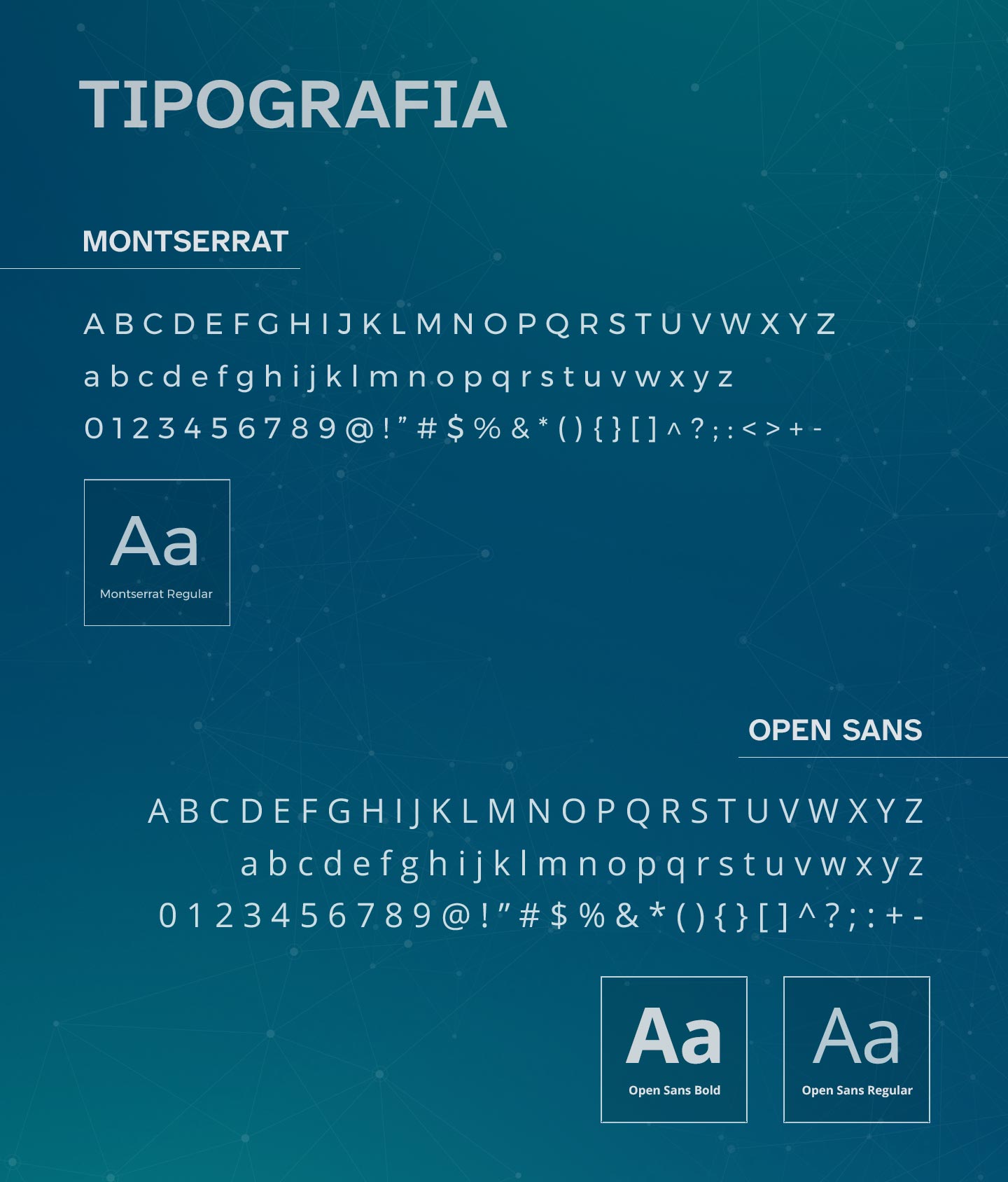 TIPOGRAFIA

MONTSERRAT

A B C D E F G H I J K L M N O P Q R S T U V W X Y Z

a b c d e f g h i j k l m n o p q r s t u v w x y z

0 1 2 3 4 5 6 7 8 9 @ ! ” # $ % & * ( ) { } [ ] ^ ? ; : < > + -

Aa
Montserrat Regular

OPEN SANS

A B C D E F G H I J K L M N O P Q R S T U V W X Y Z

a b c d e f g h i j k l m n o p q r s t u v w x y z

0 1 2 3 4 5 6 7 8 9 @ ! ” # $ % & * ( ) { } [ ] ^ ? ; : + -

Aa
Open Sans Bold

Aa
Open Sans Regular